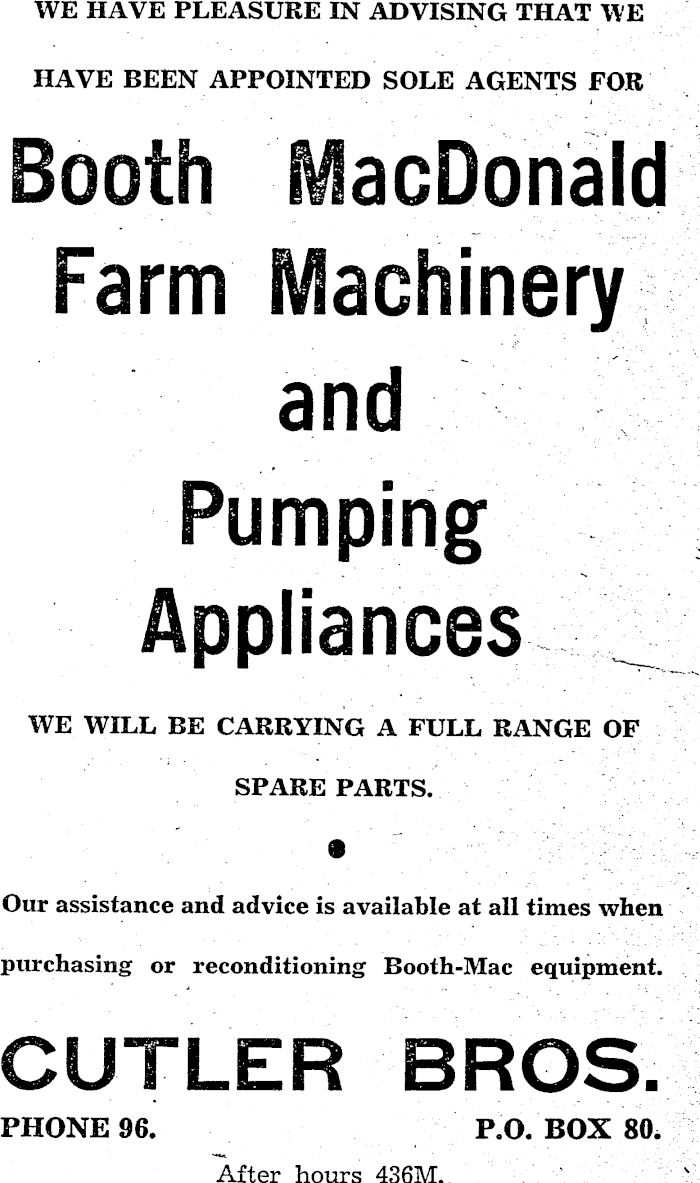 WE HAVE PLEASURE IN ADVISING THAT WE HAVE BEEN APPOINTED SOLE AGENTS FOR

Booth MacDonald
Farm Machinery
and
Pumping
Appliances

WE WILL BE CARRYING A FULL RANGE OF SPARE PARTS.

•

Our assistance and advice is available at all times when purchasing or reconditioning Booth-Mac equipment.

CUTLER BROS.

PHONE 96.    P.O. BOX 80.

After hours 436M.